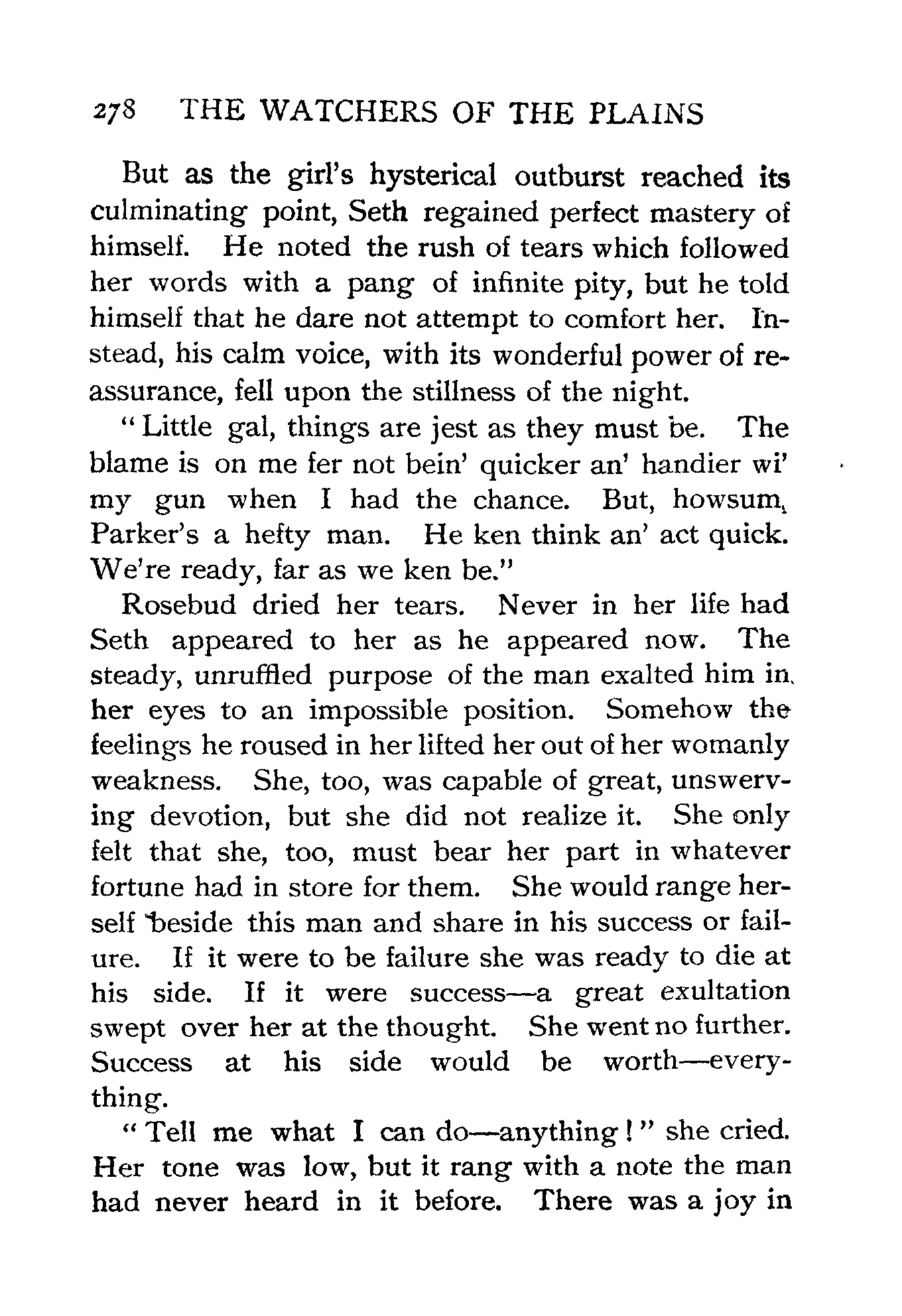 278 THE WATCHERS OF THE PLAINS

But as the girl's hysterical outburst reached its culminating point, Seth regained perfect mastery of himself. He noted the rush of tears which followed her words with a pang of infinite pity, but he told himself that he dare not attempt to comfort her. Instead, his calm voice, with its wonderful power of reassurance, fell upon the stillness of the night.

"Little gal, things are jest as they must be. The blame is on me fer not bein' quicker an' handier wi' my gun when I had the chance. But, howsum, Parker's a hefty man. He ken think an' act quick. We're ready, far as we ken be."

Rosebud dried her tears. Never in her life had Seth appeared to her as he appeared now. The steady, unruffled purpose of the man exalted him in her eyes to an impossible position. Somehow the feelings he roused in her lifted her out of her womanly weakness. She, too, was capable of great, unswerving devotion, but she did not realize it. She only felt that she, too, must bear her part in whatever fortune had in store for them. She would range herself beside this man and share in his success or failure. If it were to be failure she was ready to die at his side. If it were success—a great exultation swept over her at the thought. She went no further. Success at his side would be worth—everything.

"Tell me what I can do—anything!" she cried. Her tone was low, but it rang with a note the man had never heard in it before. There was a joy in